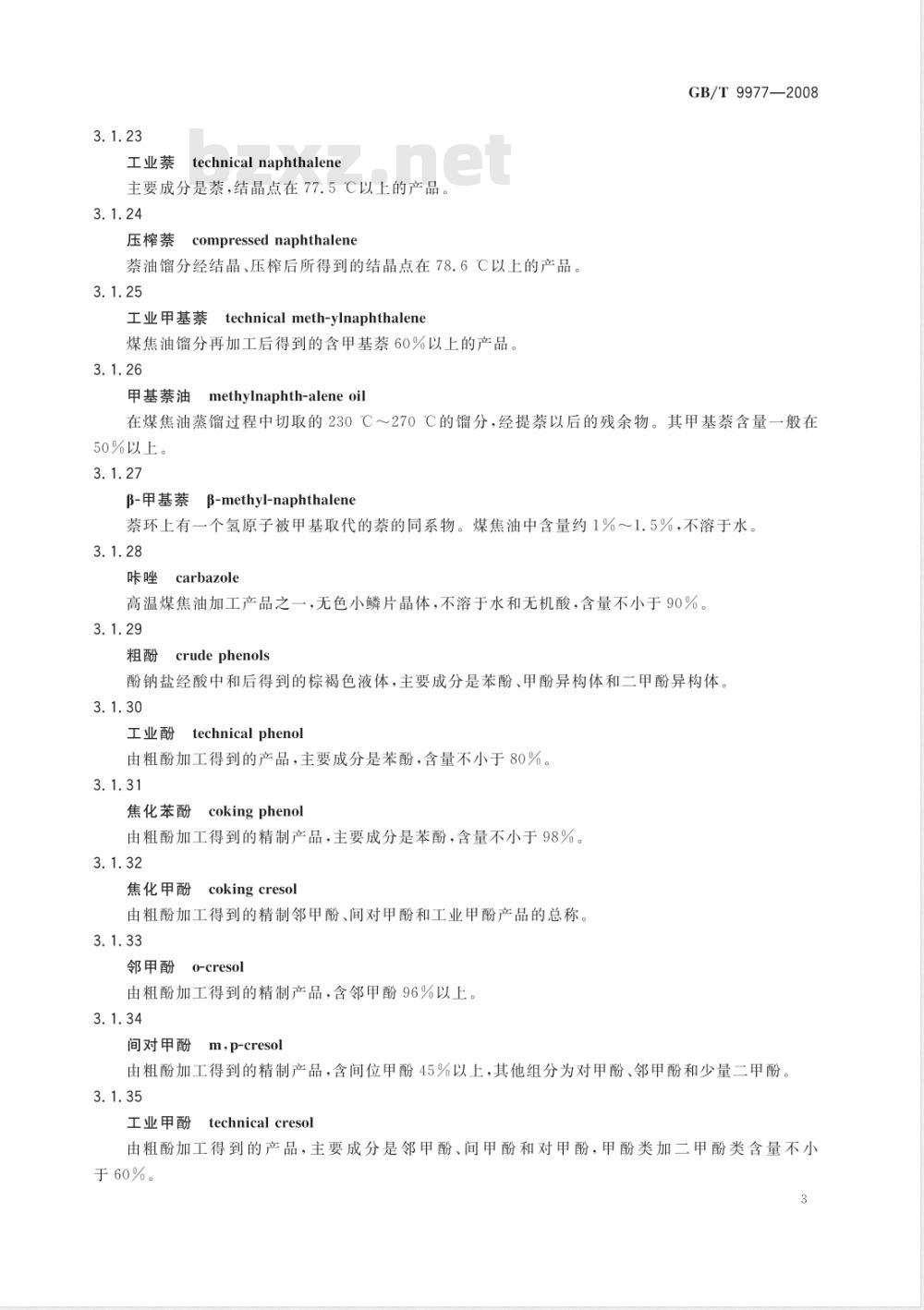 GB/T 9977—2008

bzxz.net

3.1.23

工业萘　technical naphthalene

主要成分是萘，结晶点在 77.5 ℃以上的产品。

3.1.24

压榨萘　compressed naphthalene

萘油馏分经结晶、压榨后所得到的结晶点在 78.6 ℃以上的产品。

3.1.25

工业甲基萘　technical meth-ylnaphthalene

煤焦油馏分再加工后得到的含甲基萘 60%以上的产品。

3.1.26

甲基萘油　methylnaphth-alene oil

在煤焦油蒸馏过程中切取的 230 ℃～270 ℃的馏分，经提萘以后的残余物。其甲基萘含量一般在 50%以上。

3.1.27

β-甲基萘　β-methyl-naphthalene

萘环上有一个氢原子被甲基取代的萘的同系物。煤焦油中含量约 1%～1.5%，不溶于水。

3.1.28

咔唑　carbazole

高温煤焦油加工产品之一，无色小鳞片晶体，不溶于水和无机酸，含量不小于 90%。

3.1.29

粗酚　crude phenols

酚钠盐经酸中和后得到的棕褐色液体，主要成分是苯酚、甲酚异构体和二甲酚异构体。

3.1.30

工业酚　technical phenol

由粗酚加工得到的产品，主要成分是苯酚，含量不小于 80%。

3.1.31

焦化苯酚　coking phenol

由粗酚加工得到的精制产品，主要成分是苯酚，含量不小于 98%。

3.1.32

焦化甲酚　coking cresol

由粗酚加工得到的精制邻甲酚、间对甲酚和工业甲酚产品的总称。

3.1.33

邻甲酚　o-cresol

由粗酚加工得到的精制产品，含邻甲酚 96%以上。

3.1.34

间对甲酚　m，p-cresol

由粗酚加工得到的精制产品，含间位甲酚 45%以上，其他组分为对甲酚、邻甲酚和少量二甲酚。

3.1.35

工业甲酚　technical cresol

由粗酚加工得到的产品，主要成分是邻甲酚、间甲酚和对甲酚，甲酚类加二甲酚类含量不小于 60%。

3